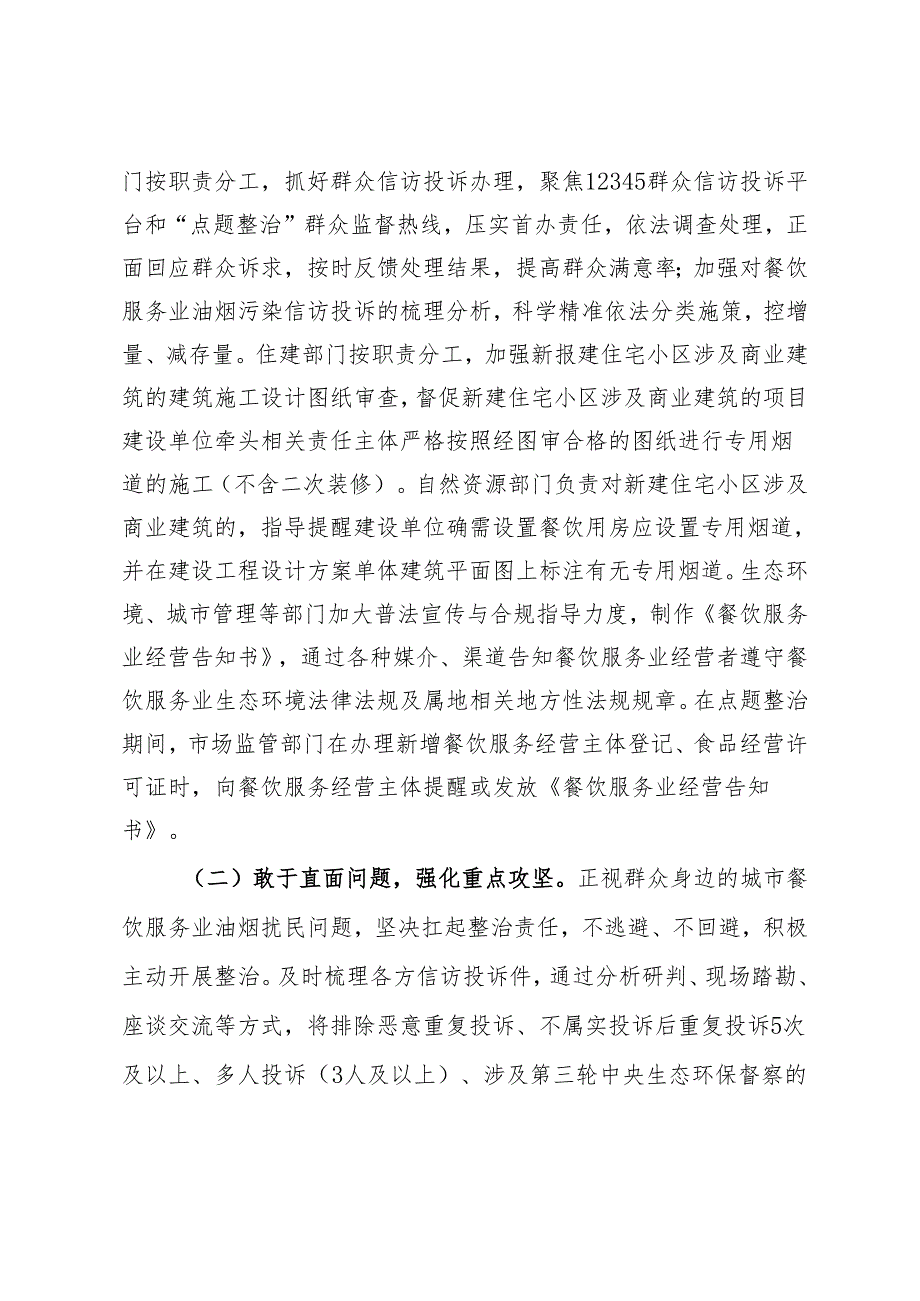 门按职责分工，抓好群众信访投诉办理，聚焦12345群众信访投诉平台和“点题整治”群众监督热线，压实首办责任，依法调查处理，正面回应群众诉求，按时反馈处理结果，提高群众满意率；加强对餐饮服务业油烟污染信访投诉的梳理分析，科学精准依法分类施策，控增量、减存量。住建部门按职责分工，加强新报建住宅小区涉及商业建筑的建筑施工设计图纸审查，督促新建住宅小区涉及商业建筑的项目建设单位牵头相关责任主体严格按照经图审合格的图纸进行专用烟道的施工（不含二次装修）。自然资源部门负责对新建住宅小区涉及商业建筑的，指导提醒建设单位确需设置餐饮用房应设置专用烟道，并在建设工程设计方案单体建筑平面图上标注有无专用烟道。生态环境、城市管理等部门加大普法宣传与合规指导力度，制作《餐饮服务业经营告知书》，通过各种媒介、渠道告知餐饮服务业经营者遵守餐饮服务业生态环境法律法规及属地相关地方性法规规章。在点题整治期间，市场监管部门在办理新增餐饮服务经营主体登记、食品经营许可证时，向餐饮服务经营主体提醒或发放《餐饮服务业经营告知书》。

（二）敢于直面问题，强化重点攻坚。正视群众身边的城市餐饮服务业油烟扰民问题，坚决扛起整治责任，不逃避、不回避，积极主动开展整治。及时梳理各方信访投诉件，通过分析研判、现场踏勘、座谈交流等方式，将排除恶意重复投诉、不属实投诉后重复投诉5次及以上、多人投诉（3人及以上）、涉及第三轮中央生态环保督察的